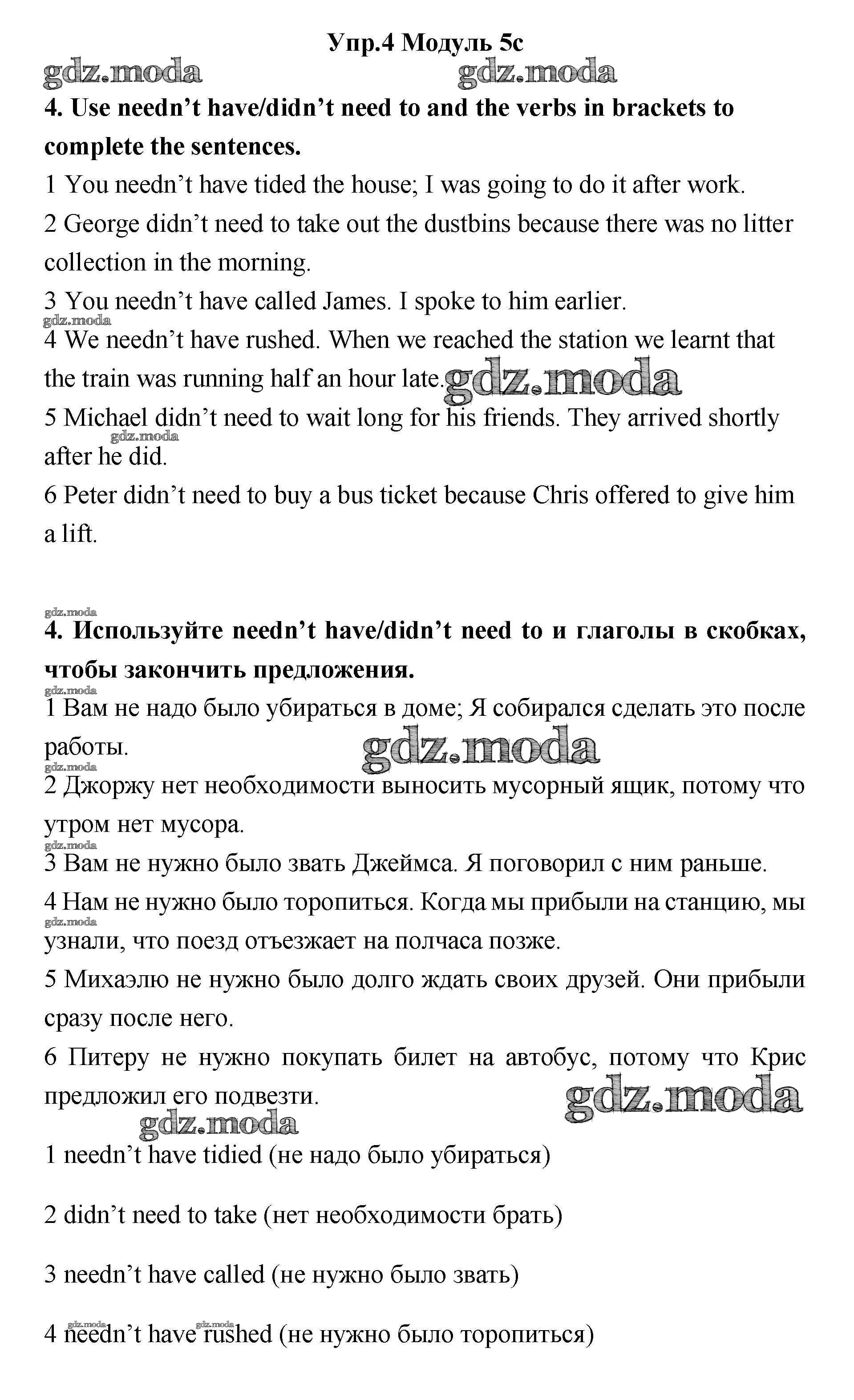 Упр.4 Модуль 5c

gdz.moda gdz.moda

4. Use needn't have/didn't need to and the verbs in brackets to complete the sentences.

1 You needn't have tided the house; I was going to do it after work.

2 George didn't need to take out the dustbins because there was no litter collection in the morning.

3 You needn't have called James. I spoke to him earlier.

gdz.moda

4 We needn't have rushed. When we reached the station we learnt that the train was running half an hour late. gdz.moda

5 Michael didn't need to wait long for his friends. They arrived shortly after he did.

gdz.moda

6 Peter didn't need to buy a bus ticket because Chris offered to give him a lift.

gdz.moda

4. Используйте needn't have/didn't need to и глаголы в скобках, чтобы закончить предложения.

gdz.moda

1 Вам не надо было убираться в доме; Я собирался сделать это после работы.

gdz.moda

gdz.moda

2 Джоржу нет необходимости выносить мусорный ящик, потому что утром нет мусора.

gdz.moda

3 Вам не нужно было звать Джеймса. Я поговорил с ним раньше.

4 Нам не нужно было торопиться. Когда мы прибыли на станцию, мы узнали, что поезд отъезжает на полчаса позже.

gdz.moda

5 Михаэлю не нужно было долго ждать своих друзей. Они прибыли сразу после него.

6 Питеру не нужно покупать билет на автобус, потому что Крис предложил его подвезти.

gdz.moda

gdz.moda

1 needn't have tidied (не надо было убираться)

2 didn't need to take (нет необходимости брать)

3 needn't have called (не нужно было звать)

gdz.moda gdz.moda

4 needn't have rushed (не нужно было торопиться)